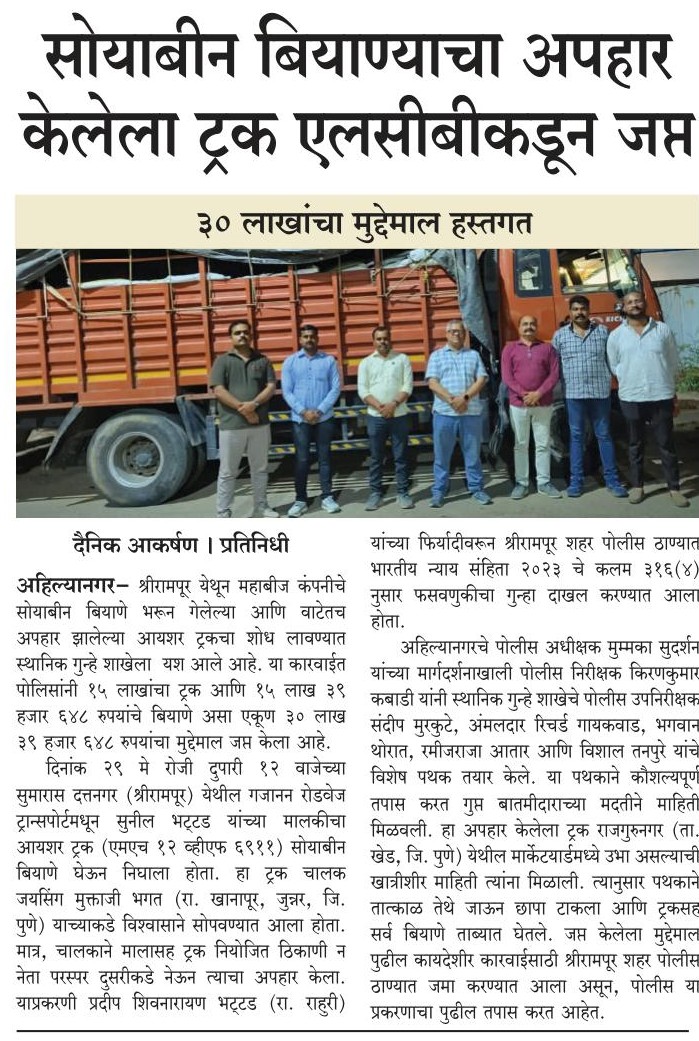 सोयाबीन बियाण्याचा अपहार केलेला ट्रक एलसीबीकडून जप्त

३० लाखांचा मुद्देमाल हस्तगत

दैनिक आकर्षण । प्रतिनिधी

अहिल्यानगर– श्रीरामपूर येथून महाबीज कंपनीचे सोयाबीन बियाणे भरून गेलेल्या आणि वाटेतच अपहार झालेल्या आयशर ट्रकचा शोध लावण्यात स्थानिक गुन्हे शाखेला यश आले आहे. या कारवाईत पोलिसांनी १५ लाखांचा ट्रक आणि १५ लाख ३९ हजार ६४८ रुपयांचे बियाणे असा एकूण ३० लाख ३९ हजार ६४८ रुपयांचा मुद्देमाल जप्त केला आहे.

दिनांक २९ मे रोजी दुपारी १२ वाजेच्या सुमारास दत्तनगर (श्रीरामपूर) येथील गजानन रोडवेज ट्रान्सपोर्टमधून सुनील भट्टड यांच्या मालकीचा आयशर ट्रक (एमएच १२ व्हीएफ ६९११) सोयाबीन बियाणे घेऊन निघाला होता. हा ट्रक चालक जयसिंग मुक्ताजी भगत (रा. खानापूर, जुन्नर, जि. पुणे) याच्याकडे विश्वासाने सोपवण्यात आला होता. मात्र, चालकाने मालासह ट्रक नियोजित ठिकाणी न नेता परस्पर दुसरीकडे नेऊन त्याचा अपहार केला. याप्रकरणी प्रदीप शिवनारायण भट्टड (रा. राहुरी) यांच्या फिर्यादीवरून श्रीरामपूर शहर पोलीस ठाण्यात भारतीय न्याय संहिता २०२३ चे कलम ३१६(४) नुसार फसवणुकीचा गुन्हा दाखल करण्यात आला होता.

अहिल्यानगरचे पोलीस अधीक्षक मुम्मका सुदर्शन यांच्या मार्गदर्शनाखाली पोलीस निरीक्षक किरणकुमार कबाडी यांनी स्थानिक गुन्हे शाखेचे पोलीस उपनिरीक्षक संदीप मुरकुटे, अंमलदार रिचर्ड गायकवाड, भगवान थोरात, रमीजराजा आतार आणि विशाल तनपुरे यांचे विशेष पथक तयार केले. या पथकाने कौशल्यपूर्ण तपास करत गुप्त बातमीदाराच्या मदतीने माहिती मिळवली. हा अपहार केलेला ट्रक राजगुरुनगर (ता. खेड, जि. पुणे) येथील मार्केटयार्डमध्ये उभा असल्याची खात्रीशीर माहिती त्यांना मिळाली. त्यानुसार पथकाने तात्काळ तेथे जाऊन छापा टाकला आणि ट्रकसह सर्व बियाणे ताब्यात घेतले. जप्त केलेला मुद्देमाल पुढील कायदेशीर कारवाईसाठी श्रीरामपूर शहर पोलीस ठाण्यात जमा करण्यात आला असून, पोलीस या प्रकरणाचा पुढील तपास करत आहेत.